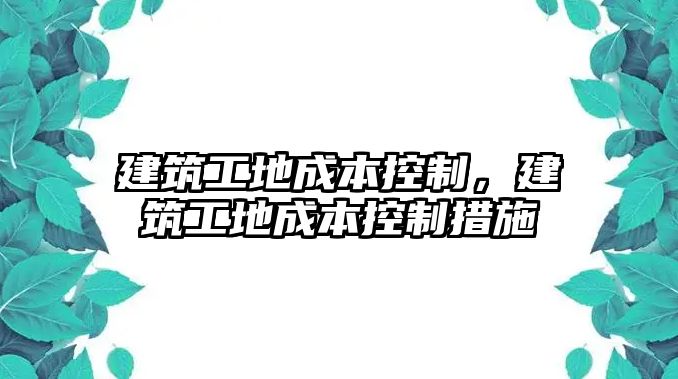 建筑工地成本控制，建筑工地成本控制措施